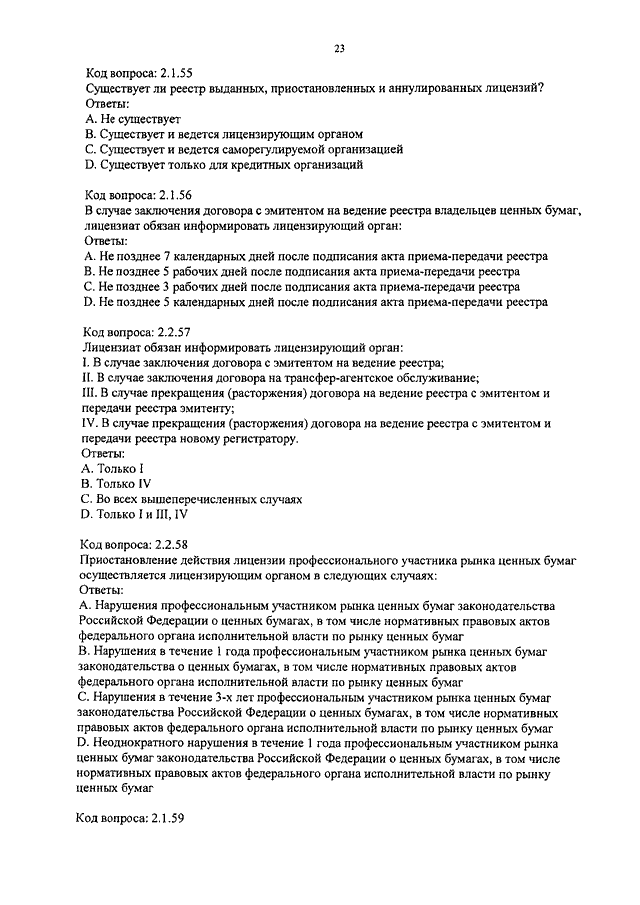 23

Код вопроса: 2.1.55
Существует ли реестр выданных, приостановленных и аннулированных лицензий?
Ответы:
A. Не существует
B. Существует и ведется лицензирующим органом
C. Существует и ведется саморегулируемой организацией
D. Существует только для кредитных организаций

Код вопроса: 2.1.56
В случае заключения договора с эмитентом на ведение реестра владельцев ценных бумаг, лицензиат обязан информировать лицензирующий орган:
Ответы:
A. Не позднее 7 календарных дней после подписания акта приема-передачи реестра
B. Не позднее 5 рабочих дней после подписания акта приема-передачи реестра
C. Не позднее 3 рабочих дней после подписания акта приема-передачи реестра
D. Не позднее 5 календарных дней после подписания акта приема-передачи реестра

Код вопроса: 2.2.57
Лицензиат обязан информировать лицензирующий орган:
I. В случае заключения договора с эмитентом на ведение реестра;
II. В случае заключения договора на трансфер-агентское обслуживание;
III. В случае прекращения (расторжения) договора на ведение реестра с эмитентом и передачи реестра эмитенту;
IV. В случае прекращения (расторжения) договора на ведение реестра с эмитентом и передачи реестра новому регистратору.
Ответы:
A. Только I
B. Только IV
C. Во всех вышеперечисленных случаях
D. Только I и III, IV

Код вопроса: 2.2.58
Приостановление действия лицензии профессионального участника рынка ценных бумаг осуществляется лицензирующим органом в следующих случаях:
Ответы:
A. Нарушения профессиональным участником рынка ценных бумаг законодательства Российской Федерации о ценных бумагах, в том числе нормативных правовых актов федерального органа исполнительной власти по рынку ценных бумаг
B. Нарушения в течение 1 года профессиональным участником рынка ценных бумаг законодательства о ценных бумагах, в том числе нормативных правовых актов федерального органа исполнительной власти по рынку ценных бумаг
C. Нарушения в течение 3-х лет профессиональным участником рынка ценных бумаг законодательства Российской Федерации о ценных бумагах, в том числе нормативных правовых актов федерального органа исполнительной власти по рынку ценных бумаг
D. Неоднократного нарушения в течение 1 года профессиональным участником рынка ценных бумаг законодательства Российской Федерации о ценных бумагах, в том числе нормативных правовых актов федерального органа исполнительной власти по рынку ценных бумаг

Код вопроса: 2.1.59